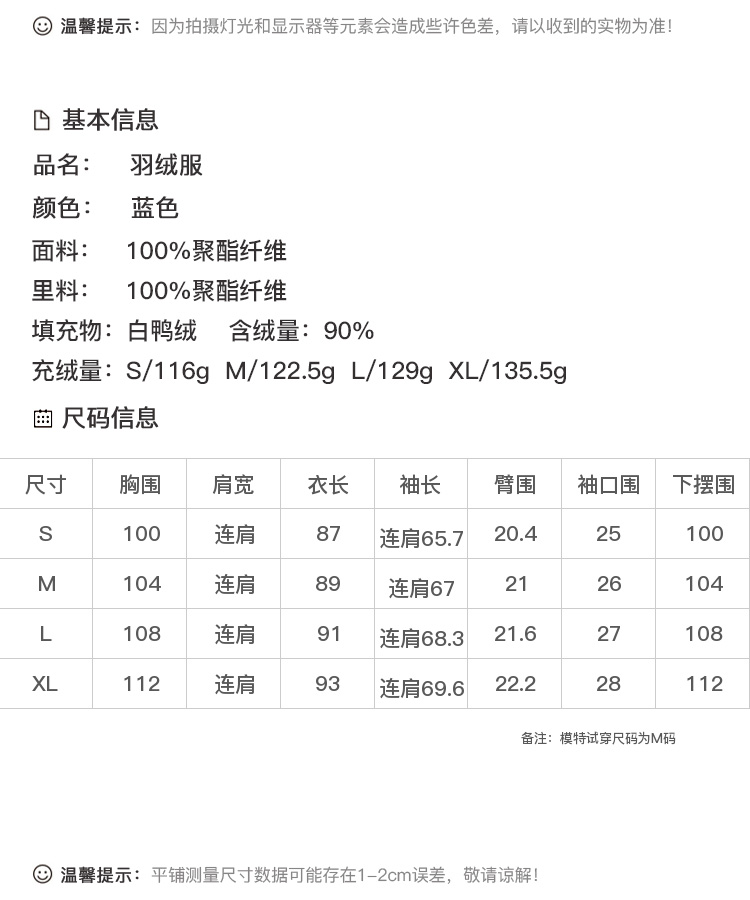 温馨提示：因为拍摄灯光和显示器等元素会造成些许色差，请以收到的实物为准！

基本信息

品名： 羽绒服

颜色： 蓝色

面料： 100%聚酯纤维

里料： 100%聚酯纤维

填充物：白鸭绒 含绒量：90%

充绒量：S/116g M/122.5g L/129g XL/135.5g

尺码信息

| 尺寸 | 胸围 | 肩宽 | 衣长 | 袖长 | 臂围 | 袖口围 | 下摆围 |
|---|---|---|---|---|---|---|---|
| S | 100 | 连肩 | 87 | 连肩65.7 | 20.4 | 25 | 100 |
| M | 104 | 连肩 | 89 | 连肩67 | 21 | 26 | 104 |
| L | 108 | 连肩 | 91 | 连肩68.3 | 21.6 | 27 | 108 |
| XL | 112 | 连肩 | 93 | 连肩69.6 | 22.2 | 28 | 112 |

备注：模特试穿尺码为M码

温馨提示：平铺测量尺寸数据可能存在1-2cm误差，敬请谅解！